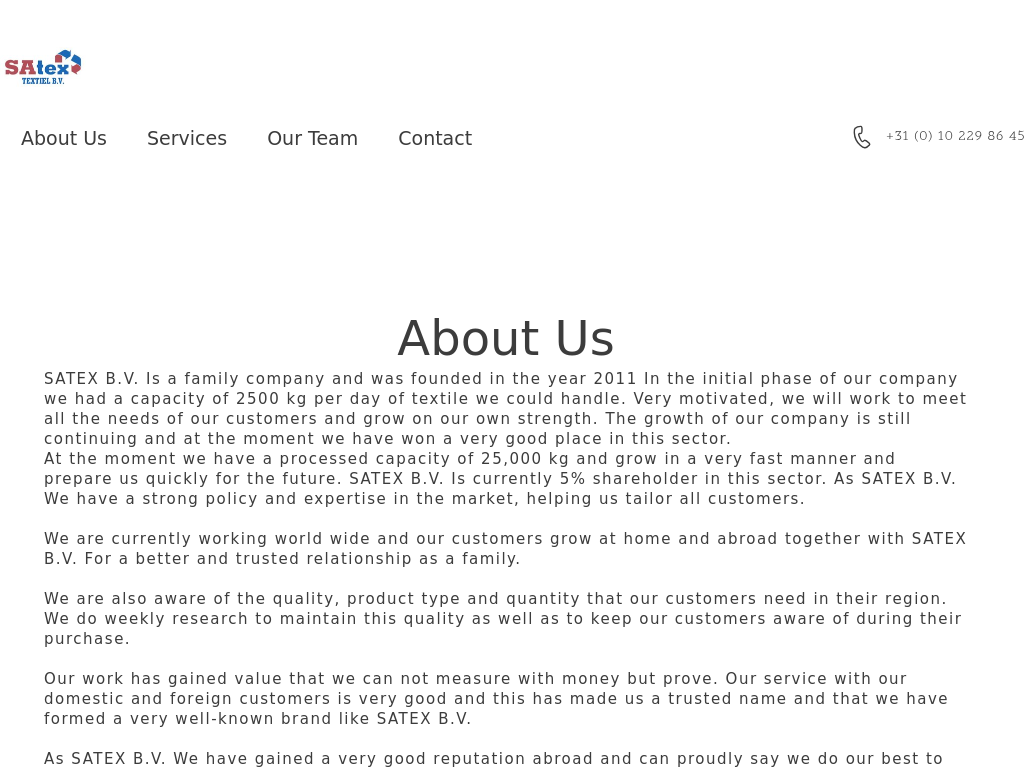 SAtex
TEXTIEL B.V.

About Us Services Our Team Contact

+31 (0) 10 229 86 45

About Us

SATEX B.V. Is a family company and was founded in the year 2011 In the initial phase of our company we had a capacity of 2500 kg per day of textile we could handle. Very motivated, we will work to meet all the needs of our customers and grow on our own strength. The growth of our company is still continuing and at the moment we have won a very good place in this sector.
At the moment we have a processed capacity of 25,000 kg and grow in a very fast manner and prepare us quickly for the future. SATEX B.V. Is currently 5% shareholder in this sector. As SATEX B.V. We have a strong policy and expertise in the market, helping us tailor all customers.

We are currently working world wide and our customers grow at home and abroad together with SATEX B.V. For a better and trusted relationship as a family.

We are also aware of the quality, product type and quantity that our customers need in their region. We do weekly research to maintain this quality as well as to keep our customers aware of during their purchase.

Our work has gained value that we can not measure with money but prove. Our service with our domestic and foreign customers is very good and this has made us a trusted name and that we have formed a very well-known brand like SATEX B.V.

As SATEX B.V. We have gained a very good reputation abroad and can proudly say we do our best to